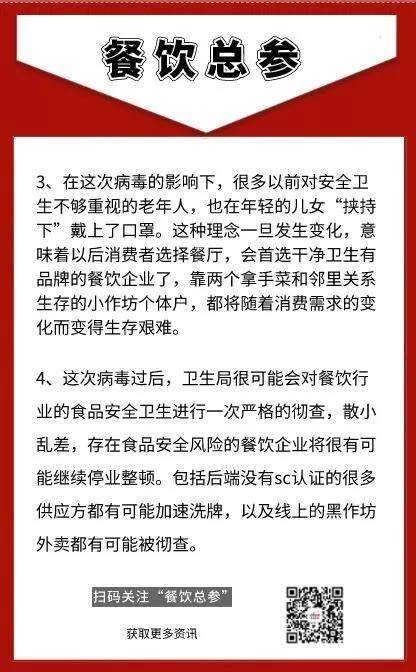 餐饮总参

3、在这次病毒的影响下，很多以前对安全卫生不够重视的老年人，也在年轻的儿女“挟持下”戴上了口罩。这种理念一旦发生变化，意味着以后消费者选择餐厅，会首选干净卫生有品牌的餐饮企业了，靠两个拿手菜和邻里关系生存的小作坊个体户，都将随着消费需求的变化而变得生存艰难。

4、这次病毒过后，卫生局很可能会对餐饮行业的食品安全卫生进行一次严格的彻查，散小乱差，存在食品安全风险的餐饮企业将很有可能继续停业整顿。包括后端没有sc认证的很多供应方都有可能加速洗牌，以及线上的黑作坊外卖都有可能被彻查。

扫码关注“餐饮总参”

获取更多资讯